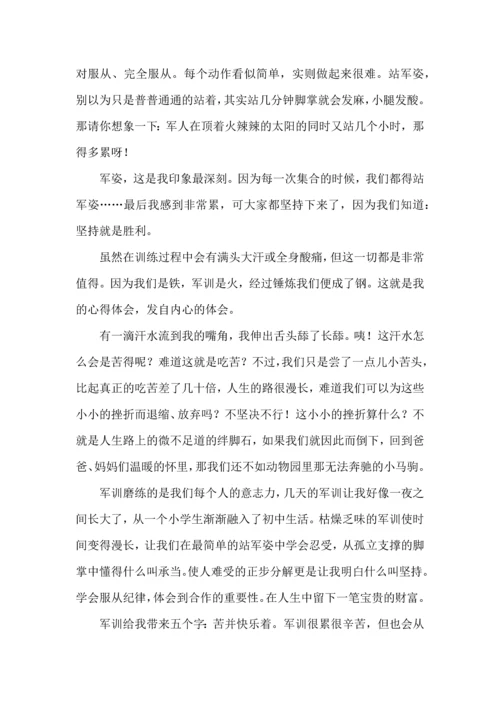 对服从、完全服从。每个动作看似简单，实则做起来很难。站军姿，别以为只是普普通通的站着，其实站几分钟脚掌就会发麻，小腿发酸。那请你想象一下：军人在顶着火辣辣的太阳的同时又站几个小时，那得多累呀！

军姿，这是我印象最深刻。因为每一次集合的时候，我们都得站军姿……最后我感到非常累，可大家都坚持下来了，因为我们知道：坚持就是胜利。

虽然在训练过程中会有满头大汗或全身酸痛，但这一切都是非常值得。因为我们是铁，军训是火，经过锤炼我们便成了钢。这就是我的心得体会，发自内心的体会。

有一滴汗水流到我的嘴角，我伸出舌头舔了长舔。咦！这汗水怎么会是苦得呢？难道这就是吃苦？不过，我们只是尝了一点儿小苦头，比起真正的吃苦差了几十倍，人生的路很漫长，难道我们可以为这些小小的挫折而退缩、放弃吗？不坚决不行！这小小的挫折算什么？不就是人生路上的微不足道的绊脚石，如果我们就因此而倒下，回到爸爸、妈妈们温暖的怀里，那我们还不如动物园里那无法奔驰的小马驹。

军训磨练的是我们每个人的意志力，几天的军训让我好像一夜之间长大了，从一个小学生渐渐融入了初中生活。枯燥乏味的军训使时间变得漫长，让我们在最简单的站军姿中学会忍受，从孤立支撑的脚掌中懂得什么叫承当。使人难受的正步分解更是让我明白什么叫坚持。学会服从纪律，体会到合作的重要性。在人生中留下一笔宝贵的财富。

军训给我带来五个字：苦并快乐着。军训很累很辛苦，但也会从